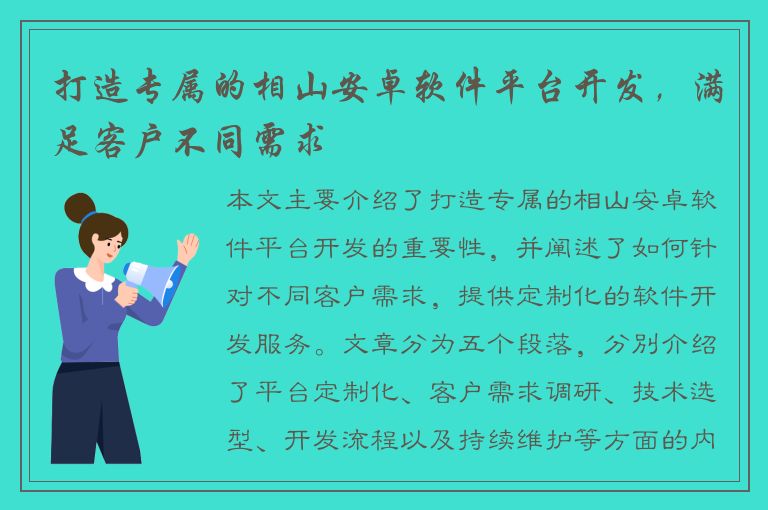 打造专属的相山安卓软件平台开发，满足客户不同需求

本文主要介绍了打造专属的相山安卓软件平台开发的重要性，并阐述了如何针对不同客户需求，提供定制化的软件开发服务。文章分为五个段落，分别介绍了平台定制化、客户需求调研、技术选型、开发流程以及持续维护等方面的内